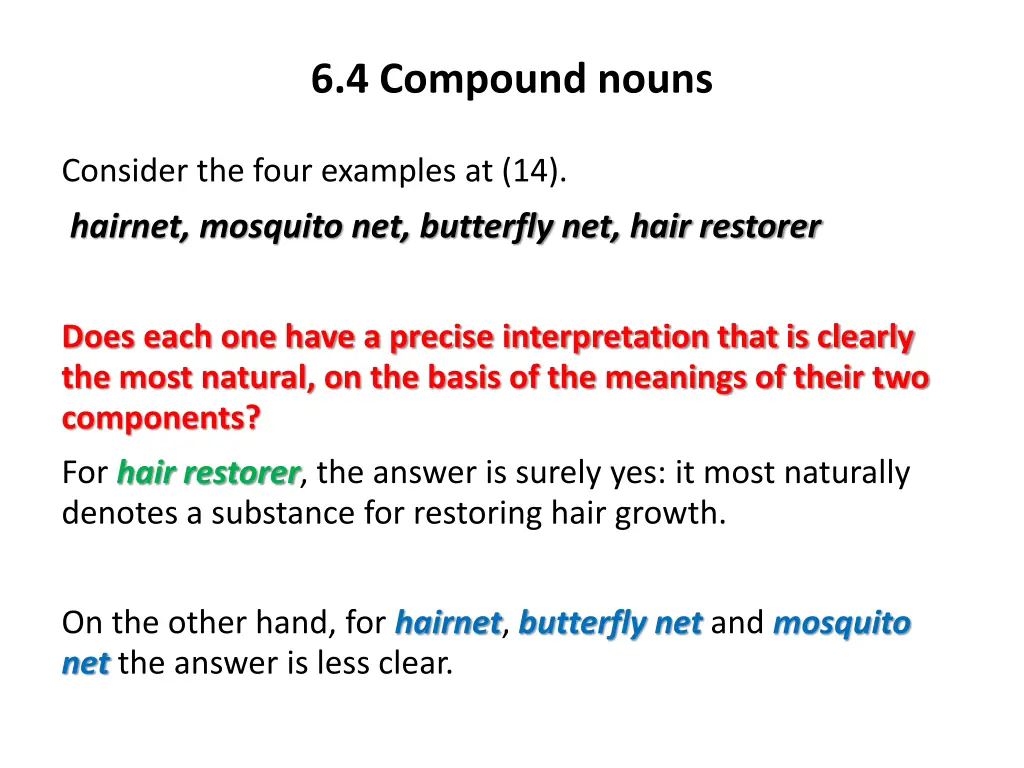 6.4 Compound nouns

Consider the four examples at (14).

hairnet, mosquito net, butterfly net, hair restorer

Does each one have a precise interpretation that is clearly the most natural, on the basis of the meanings of their two components?

For hair restorer, the answer is surely yes: it most naturally denotes a substance for restoring hair growth.

On the other hand, for hairnet, butterfly net and mosquito net the answer is less clear.